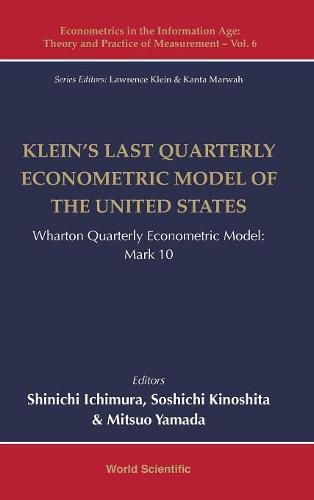 Econometrics in the Information Age:
Theory and Practice of Measurement – Vol. 6

Series Editors: Lawrence Klein & Kanta Marwah

KLEIN'S LAST QUARTERLY ECONOMETRIC MODEL OF THE UNITED STATES

Wharton Quarterly Econometric Model: Mark 10

Editors
Shinichi Ichimura, Soshichi Kinoshita & Mitsuo Yamada

World Scientific